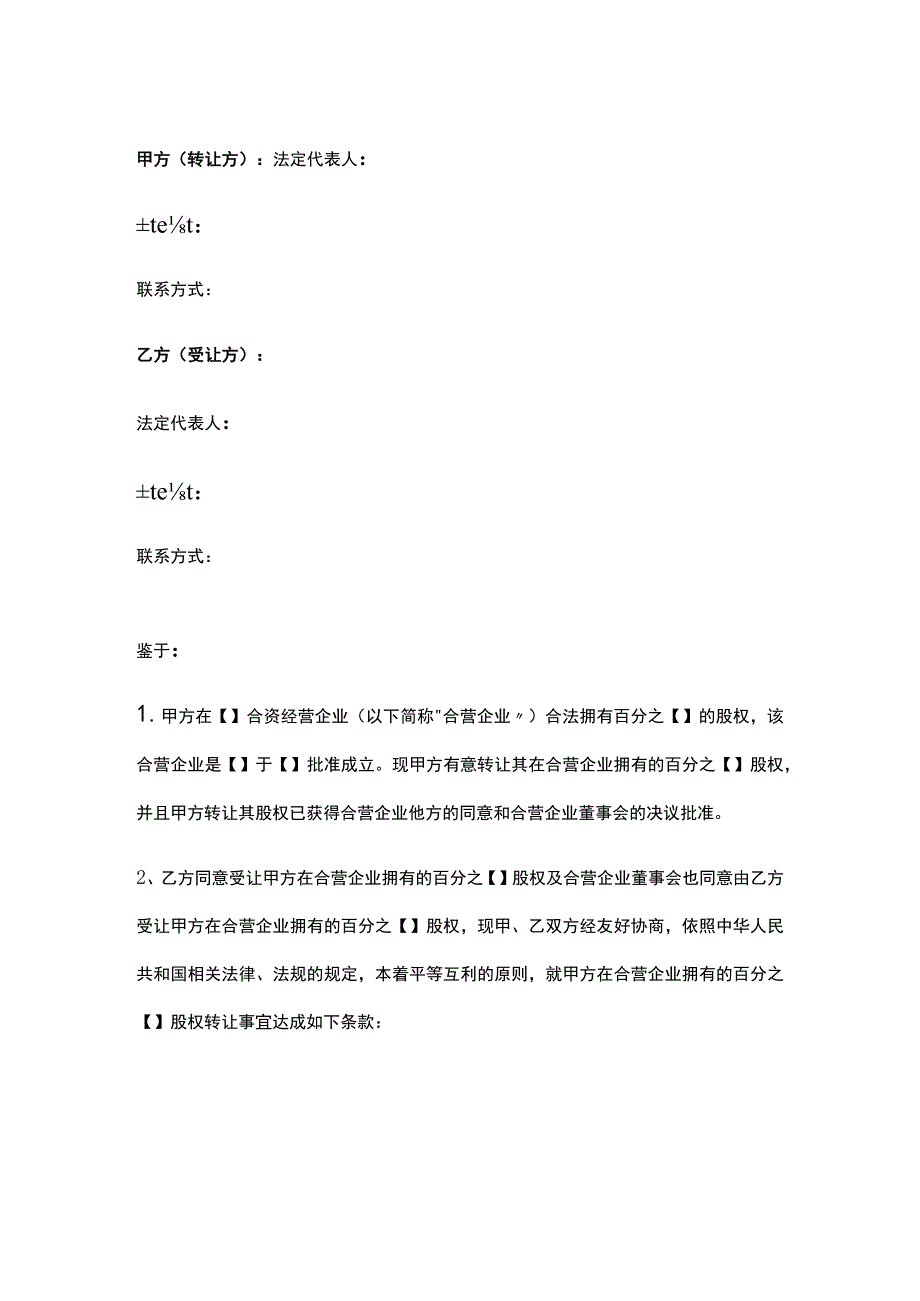 甲方（转让方）：法定代表人：

±te⅛t：

联系方式：

乙方（受让方）：

法定代表人：

±te⅛t：

联系方式：

鉴于：

1. 甲方在【】合资经营企业（以下简称"合营企业〃）合法拥有百分之【】的股权，该合营企业是【】于【】批准成立。现甲方有意转让其在合营企业拥有的百分之【】股权，并且甲方转让其股权已获得合营企业他方的同意和合营企业董事会的决议批准。

2、乙方同意受让甲方在合营企业拥有的百分之【】股权及合营企业董事会也同意由乙方受让甲方在合营企业拥有的百分之【】股权，现甲、乙双方经友好协商，依照中华人民共和国相关法律、法规的规定，本着平等互利的原则，就甲方在合营企业拥有的百分之【】股权转让事宜达成如下条款：